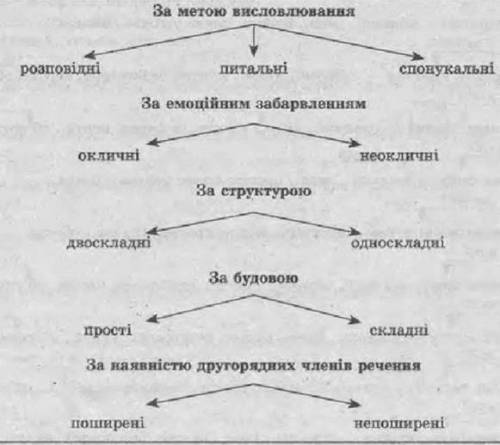 За метою висловлювання

розповідні питальні спонукальні

За емоційним забарвленням

окличні неокличні

За структурою

двоскладні односкладні

За будовою

прості складні

За наявністю другорядних членів речення

поширені непоширені